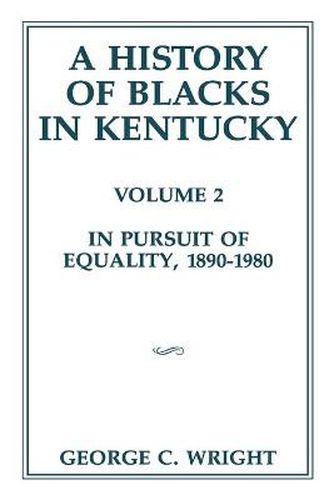 A HISTORY OF BLACKS IN KENTUCKY

VOLUME 2

IN PURSUIT OF EQUALITY, 1890-1980

GEORGE C. WRIGHT